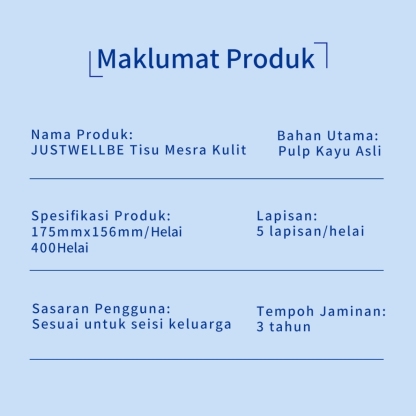 Maklumat Produk

Nama Produk:
JUSTWELLBE Tisu Mesra Kulit

Bahan Utama:
Pulp Kayu Asli

Spesifikasi Produk:
175mmx156mm/Helai
400Helai

Lapisan:
5 lapisan/helai

Sasaran Pengguna:
Sesuai untuk seisi keluarga

Tempoh Jaminan:
3 tahun